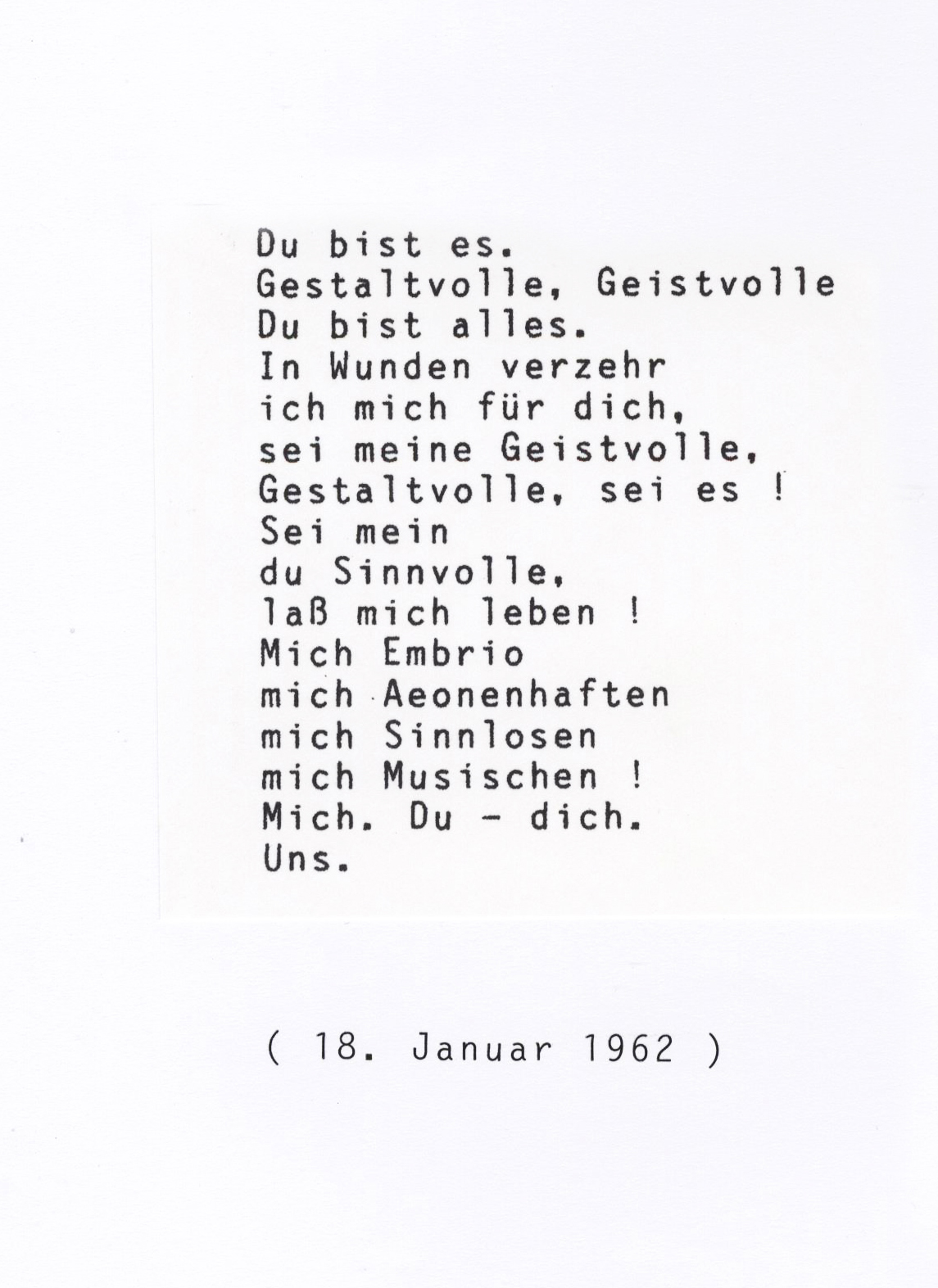 Du bist es.
Gestaltvolle, Geistvolle
Du bist alles.
In Wunden verzehr
ich mich für dich,
sei meine Geistvolle,
Gestaltvolle, sei es !
Sei mein
du Sinnvolle,
laß mich leben !
Mich Embrio
mich Aeonenhaften
mich Sinnlosen
mich Musischen !
Mich. Du - dich.
Uns.

( 18. Januar 1962 )